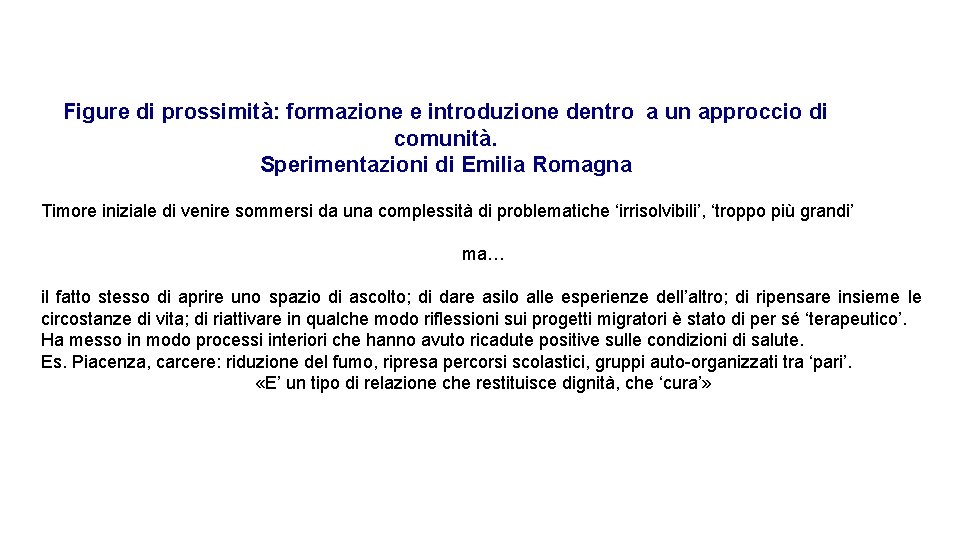 Figure di prossimità: formazione e introduzione dentro a un approccio di comunità.
Sperimentazioni di Emilia Romagna

Timore iniziale di venire sommersi da una complessità di problematiche 'irrisolvibili', 'troppo più grandi'

ma…

il fatto stesso di aprire uno spazio di ascolto; di dare asilo alle esperienze dell'altro; di ripensare insieme le circostanze di vita; di riattivare in qualche modo riflessioni sui progetti migratori è stato di per sé 'terapeutico'.
Ha messo in modo processi interiori che hanno avuto ricadute positive sulle condizioni di salute.
Es. Piacenza, carcere: riduzione del fumo, ripresa percorsi scolastici, gruppi auto-organizzati tra 'pari'.
«E' un tipo di relazione che restituisce dignità, che 'cura'»